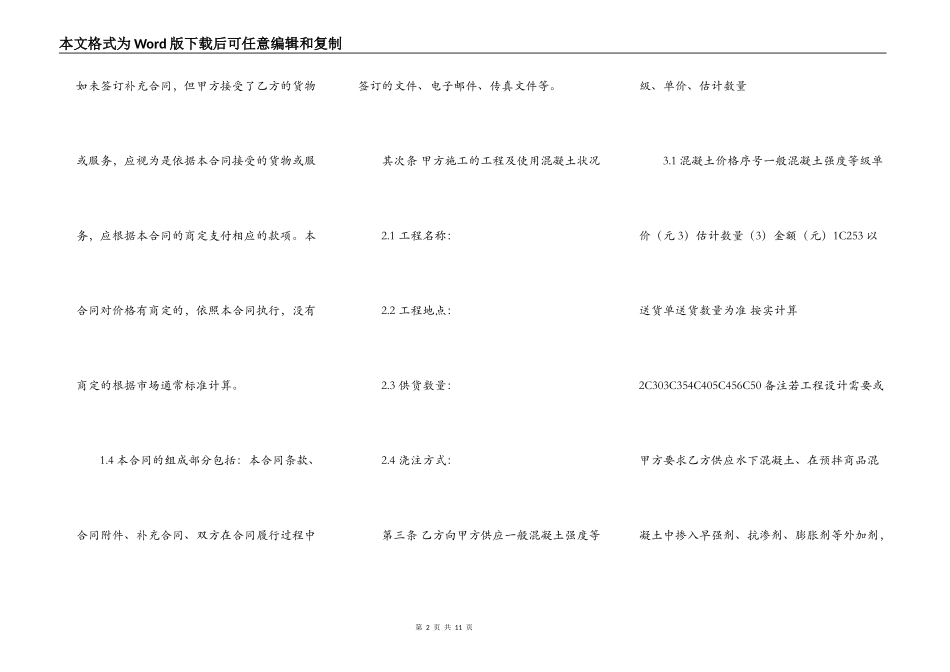 本文格式为Word版下载后可任意编辑和复制

如未签订补充合同，但甲方接受了乙方的货物或服务，应视为是依据本合同接受的货物或服务，应根据本合同的商定支付相应的款项。本合同对价格有商定的，依照本合同执行，没有商定的根据市场通常标准计算。

1.4 本合同的组成部分包括：本合同条款、合同附件、补充合同、双方在合同履行过程中签订的文件、电子邮件、传真文件等。

其次条 甲方施工的工程及使用混凝土状况

2.1 工程名称：

2.2 工程地点：

2.3 供货数量：

2.4 浇注方式：

第三条 乙方向甲方供应一般混凝土强度等级、单价、估计数量

3.1 混凝土价格序号一般混凝土强度等级单价（元 3）估计数量（3）金额（元）1C253 以送货单送货数量为准 按实计算

2C303C354C405C456C50 备注若工程设计需要或甲方要求乙方供应水下混凝土、在预拌商品混凝土中掺入早强剂、抗渗剂、膨胀剂等外加剂，

第 2 页 共 11 页